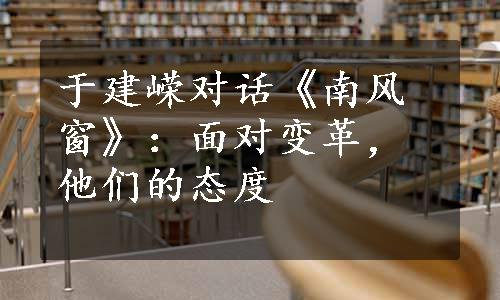 于建嵘对话《南风窗》：面对变革，他们的态度